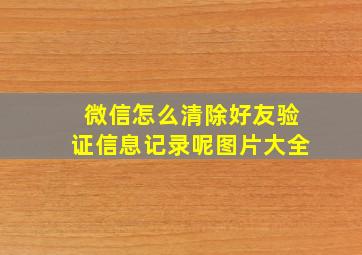 微信怎么清除好友验证信息记录呢图片大全